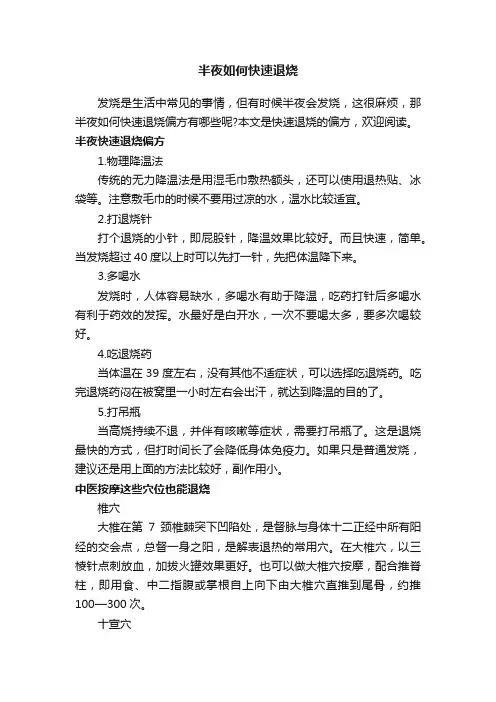 半夜如何快速退烧

发烧是生活中常见的事情，但有时候半夜会发烧，这很麻烦，那半夜如何快速退烧偏方有哪些呢?本文是快速退烧的偏方，欢迎阅读。

半夜快速退烧偏方

1.物理降温法

传统的无力降温法是用湿毛巾敷热额头，还可以使用退热贴、冰袋等。注意敷毛巾的时候不要用过凉的水，温水比较适宜。

2.打退烧针

打个退烧的小针，即屁股针，降温效果比较好。而且快速，简单。当发烧超过 40 度以上时可以先打一针，先把体温降下来。

3.多喝水

发烧时，人体容易缺水，多喝水有助于降温，吃药打针后多喝水有利于药效的发挥。水最好是白开水，一次不要喝太多，要多次喝较好。

4.吃退烧药

当体温在 39 度左右，没有其他不适症状，可以选择吃退烧药。吃完退烧药闷在被窝里一小时左右会出汗，就达到降温的目的了。

5.打吊瓶

当高烧持续不退，并伴有咳嗽等症状，需要打吊瓶了。这是退烧最快的方式，但打时间长了会降低身体免疫力。如果只是普通发烧，建议还是用上面的方法比较好，副作用小。

中医按摩这些穴位也能退烧

椎穴

大椎在第 7 颈椎棘突下凹陷处，是督脉与身体十二正经中所有阳经的交会点，总督一身之阳，是解表退热的常用穴。在大椎穴，以三棱针点刺放血，加拔火罐效果更好。也可以做大椎穴按摩，配合推脊柱，即用食、中二指腹或掌根自上向下由大椎穴直推到尾骨，约推 100—300 次。

十宣穴